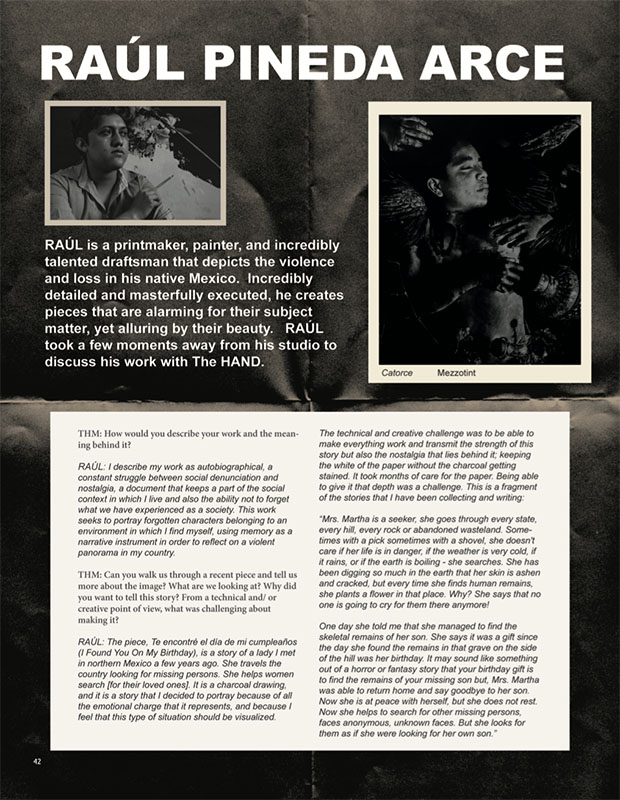 RAÚL PINEDA ARCE

RAÚL is a printmaker, painter, and incredibly talented draftsman that depicts the violence and loss in his native Mexico. Incredibly detailed and masterfully executed, he creates pieces that are alarming for their subject matter, yet alluring by their beauty. RAÚL took a few moments away from his studio to discuss his work with The HAND.

Catorce Mezzotint

THM: How would you describe your work and the meaning behind it?

RAÚL: I describe my work as autobiographical, a constant struggle between social denunciation and nostalgia, a document that keeps a part of the social context in which I live and also the ability not to forget what we have experienced as a society. This work seeks to portray forgotten characters belonging to an environment in which I find myself, using memory as a narrative instrument in order to reflect on a violent panorama in my country.

THM: Can you walk us through a recent piece and tell us more about the image? What are we looking at? Why did you want to tell this story? From a technical and/ or creative point of view, what was challenging about making it?

RAÚL: The piece, Te encontré el día de mi cumpleaños (I Found You On My Birthday), is a story of a lady I met in northern Mexico a few years ago. She travels the country looking for missing persons. She helps women search [for their loved ones]. It is a charcoal drawing, and it is a story that I decided to portray because of all the emotional charge that it represents, and because I feel that this type of situation should be visualized.

The technical and creative challenge was to be able to make everything work and transmit the strength of this story but also the nostalgia that lies behind it; keeping the white of the paper without the charcoal getting stained. It took months of care for the paper. Being able to give it that depth was a challenge. This is a fragment of the stories that I have been collecting and writing:

"Mrs. Martha is a seeker, she goes through every state, every hill, every rock or abandoned wasteland. Sometimes with a pick sometimes with a shovel, she doesn't care if her life is in danger, if the weather is very cold, if it rains, or if the earth is boiling - she searches. She has been digging so much in the earth that her skin is ashen and cracked, but every time she finds human remains, she plants a flower in that place. Why? She says that no one is going to cry for them there anymore!

One day she told me that she managed to find the skeletal remains of her son. She says it was a gift since the day she found the remains in that grave on the side of the hill was her birthday. It may sound like something out of a horror or fantasy story that your birthday gift is to find the remains of your missing son but, Mrs. Martha was able to return home and say goodbye to her son. Now she is at peace with herself, but she does not rest. Now she helps to search for other missing persons, faces anonymous, unknown faces. But she looks for them as if she were looking for her own son."

42